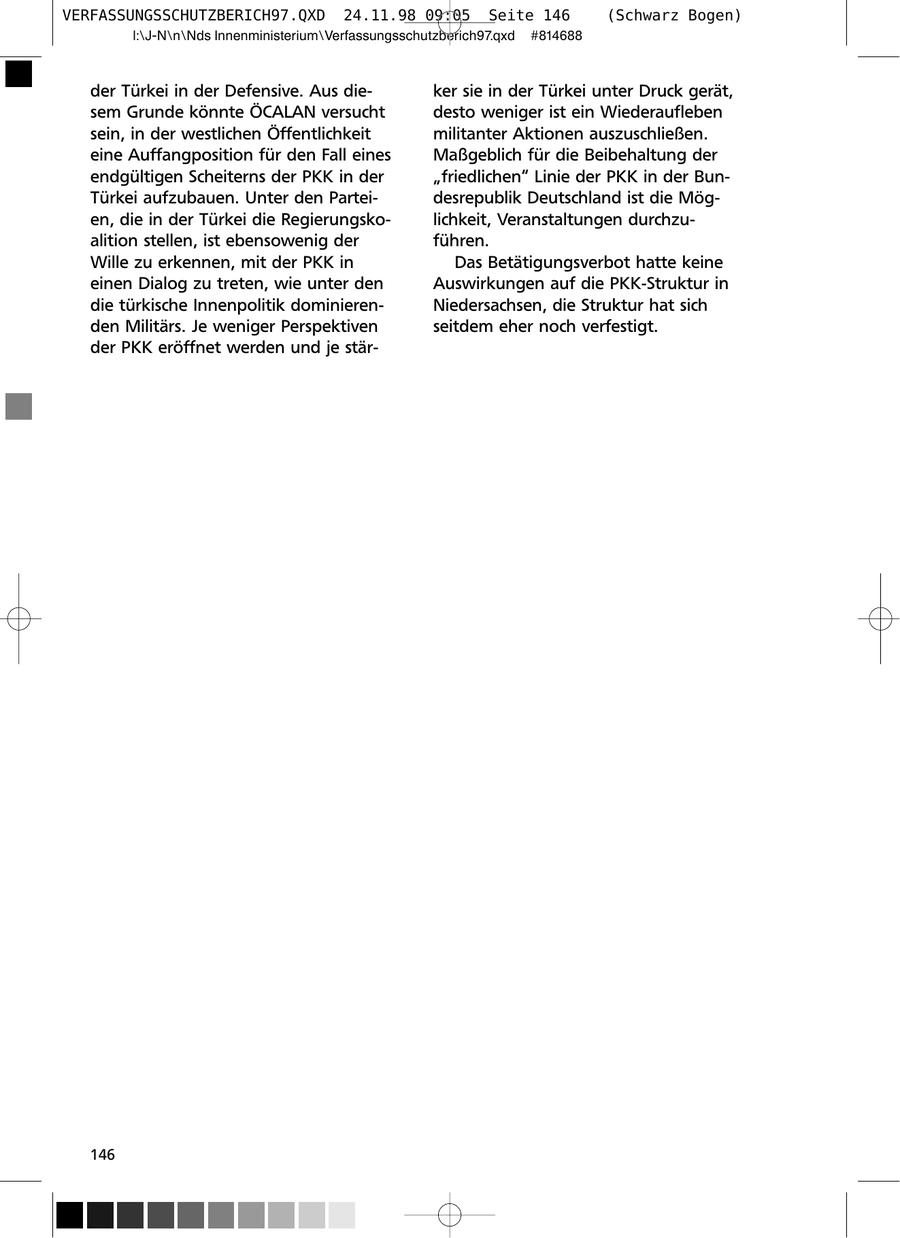 VERFASSUNGSSCHUTZBERICH97.QXD 24.11.98 09:05 Seite 146 (Schwarz Bogen)
I:\J-N\n\Nds Innenministerium\Verfassungsschutzberich97.qxd #814688

der Türkei in der Defensive. Aus diesem Grunde könnte ÖCALAN versucht sein, in der westlichen Öffentlichkeit eine Auffangposition für den Fall eines endgültigen Scheiterns der PKK in der Türkei aufzubauen. Unter den Parteien, die in der Türkei die Regierungskoalition stellen, ist ebensowenig der Wille zu erkennen, mit der PKK in einen Dialog zu treten, wie unter den die türkische Innenpolitik dominierenden Militärs. Je weniger Perspektiven der PKK eröffnet werden und je stärker sie in der Türkei unter Druck gerät, desto weniger ist ein Wiederaufleben militanter Aktionen auszuschließen. Maßgeblich für die Beibehaltung der „friedlichen“ Linie der PKK in der Bundesrepublik Deutschland ist die Möglichkeit, Veranstaltungen durchzuführen.

Das Betätigungsverbot hatte keine Auswirkungen auf die PKK-Struktur in Niedersachsen, die Struktur hat sich seitdem eher noch verfestigt.

146